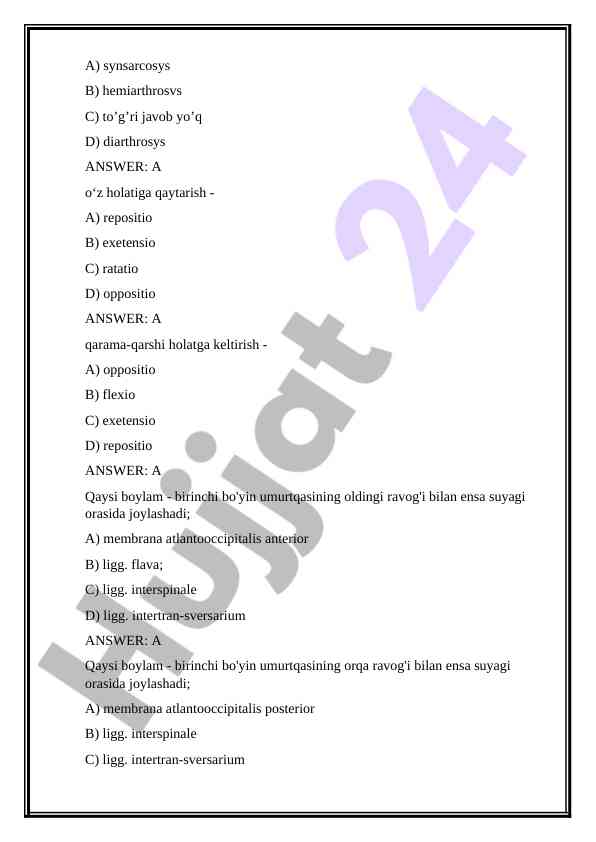 A) synsarcosys

B) hemiarthrosvs

C) to’g’ri javob yo’q

D) diarthrosys

ANSWER: A

o‘z holatiga qaytarish -

A) repositio

B) exetensio

C) ratatio

D) oppositio

ANSWER: A

qarama-qarshi holatga keltirish -

A) oppositio

B) flexio

C) exetensio

D) repositio

ANSWER: A

Qaysi boylam - birinchi bo'yin umurtqasining oldingi ravog'i bilan ensa suyagi orasida joylashadi;

A) membrana atlantooccipitalis anterior

B) ligg. flava;

C) ligg. interspinale

D) ligg. intertran-sversarium

ANSWER: A

Qaysi boylam - birinchi bo'yin umurtqasining orqa ravog'i bilan ensa suyagi orasida joylashadi;

A) membrana atlantooccipitalis posterior

B) ligg. interspinale

C) ligg. intertran-sversarium

Hujjat 24